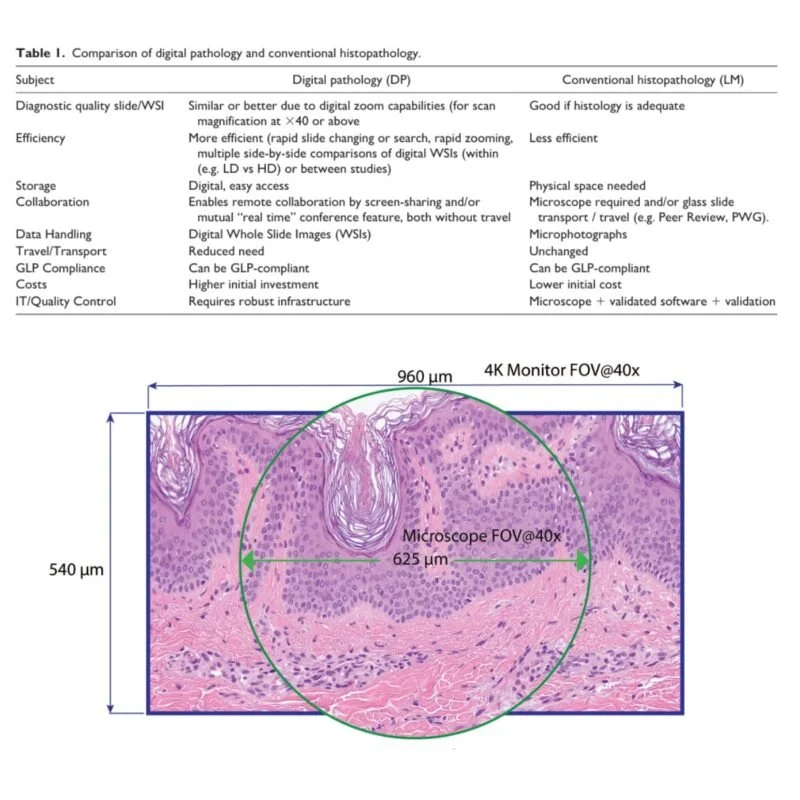 **Table 1.** Comparison of digital pathology and conventional histopathology.

| Subject | Digital pathology (DP) | Conventional histopathology (LM) |
|---|---|---|
| Diagnostic quality slide/WSI | Similar or better due to digital zoom capabilities (for scan magnification at ×40 or above | Good if histology is adequate |
| Efficiency | More efficient (rapid slide changing or search, rapid zooming, multiple side-by-side comparisons of digital WSIs (within (e.g. LD vs HD) or between studies) | Less efficient |
| Storage | Digital, easy access | Physical space needed |
| Collaboration | Enables remote collaboration by screen-sharing and/or mutual "real time" conference feature, both without travel | Microscope required and/or glass slide transport / travel (e.g. Peer Review, PWG). |
| Data Handling | Digital Whole Slide Images (WSIs) | Microphotographs |
| Travel/Transport | Reduced need | Unchanged |
| GLP Compliance | Can be GLP-compliant | Can be GLP-compliant |
| Costs | Higher initial investment | Lower initial cost |
| IT/Quality Control | Requires robust infrastructure | Microscope + validated software + validation |

960 µm

4K Monitor FOV@40x

540 µm

Microscope FOV@40x

625 µm